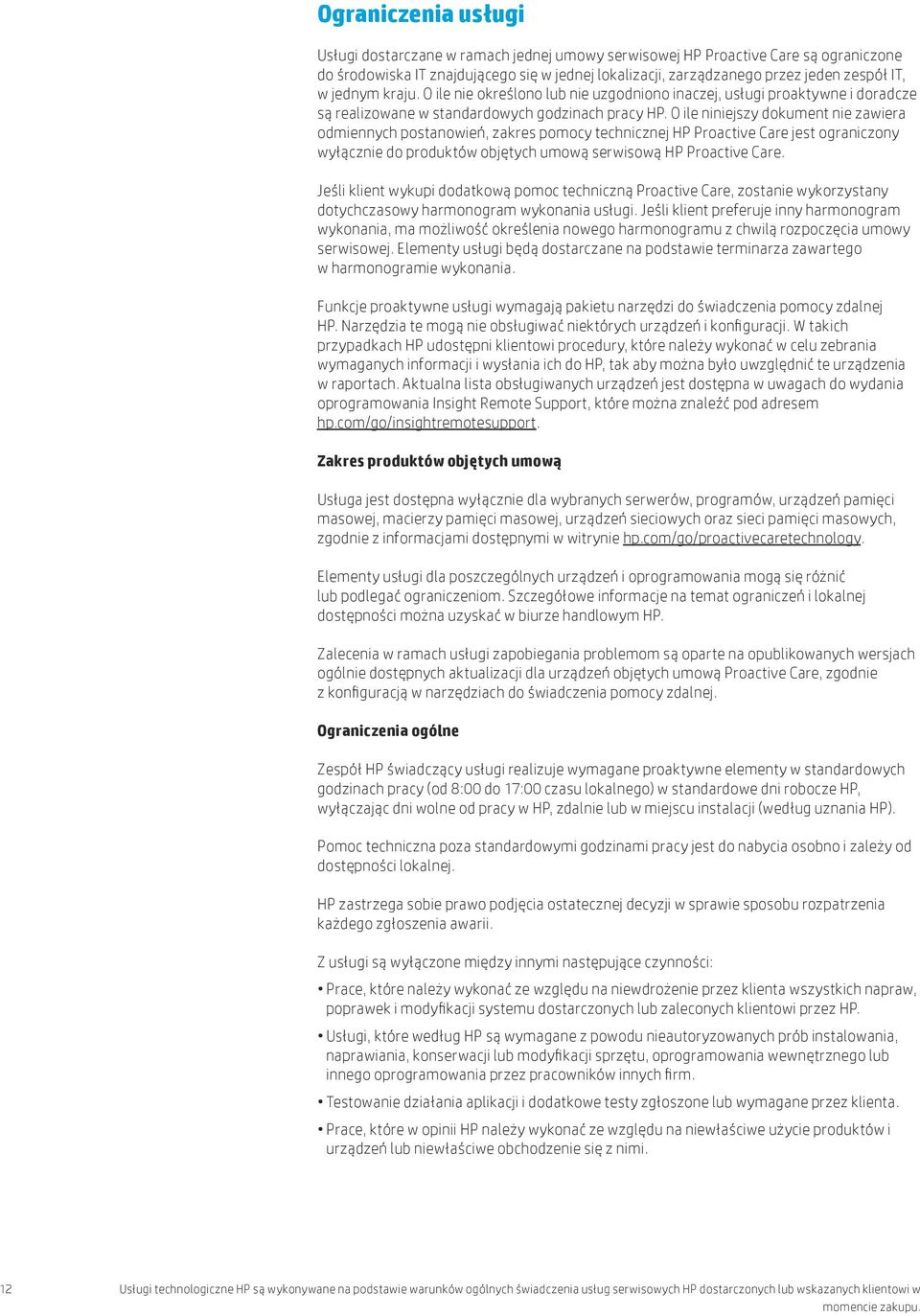 Ograniczenia usługi

Usługi dostarczane w ramach jednej umowy serwisowej HP Proactive Care są ograniczone do środowiska IT znajdującego się w jednej lokalizacji, zarządzanego przez jeden zespół IT, w jednym kraju. O ile nie określono lub nie uzgodniono inaczej, usługi proaktywne i doradcze są realizowane w standardowych godzinach pracy HP. O ile niniejszy dokument nie zawiera odmiennych postanowień, zakres pomocy technicznej HP Proactive Care jest ograniczony wyłącznie do produktów objętych umową serwisową HP Proactive Care.

Jeśli klient wykupi dodatkową pomoc techniczną Proactive Care, zostanie wykorzystany dotychczasowy harmonogram wykonania usługi. Jeśli klient preferuje inny harmonogram wykonania, ma możliwość określenia nowego harmonogramu z chwilą rozpoczęcia umowy serwisowej. Elementy usługi będą dostarczane na podstawie terminarza zawartego w harmonogramie wykonania.

Funkcje proaktywne usługi wymagają pakietu narzędzi do świadczenia pomocy zdalnej HP. Narzędzia te mogą nie obsługiwać niektórych urządzeń i konfiguracji. W takich przypadkach HP udostępni klientowi procedury, które należy wykonać w celu zebrania wymaganych informacji i wysłania ich do HP, tak aby można było uwzględnić te urządzenia w raportach. Aktualna lista obsługiwanych urządzeń jest dostępna w uwagach do wydania oprogramowania Insight Remote Support, które można znaleźć pod adresem hp.com/go/insightremotesupport.

Zakres produktów objętych umową

Usługa jest dostępna wyłącznie dla wybranych serwerów, programów, urządzeń pamięci masowej, macierzy pamięci masowej, urządzeń sieciowych oraz sieci pamięci masowych, zgodnie z informacjami dostępnymi w witrynie hp.com/go/proactivecaretechnology.

Elementy usługi dla poszczególnych urządzeń i oprogramowania mogą się różnić lub podlegać ograniczeniom. Szczegółowe informacje na temat ograniczeń i lokalnej dostępności można uzyskać w biurze handlowym HP.

Zalecenia w ramach usługi zapobiegania problemom są oparte na opublikowanych wersjach ogólnie dostępnych aktualizacji dla urządzeń objętych umową Proactive Care, zgodnie z konfiguracją w narzędziach do świadczenia pomocy zdalnej.

Ograniczenia ogólne

Zespół HP świadczący usługi realizuje wymagane proaktywne elementy w standardowych godzinach pracy (od 8:00 do 17:00 czasu lokalnego) w standardowe dni robocze HP, wyłączając dni wolne od pracy w HP, zdalnie lub w miejscu instalacji (według uznania HP).

Pomoc techniczna poza standardowymi godzinami pracy jest do nabycia osobno i zależy od dostępności lokalnej.

HP zastrzega sobie prawo podjęcia ostatecznej decyzji w sprawie sposobu rozpatrzenia każdego zgłoszenia awarii.

Z usługi są wyłączone między innymi następujące czynności:

• Prace, które należy wykonać ze względu na niewdrożenie przez klienta wszystkich napraw, poprawek i modyfikacji systemu dostarczonych lub zaleconych klientowi przez HP.
• Usługi, które według HP są wymagane z powodu nieautoryzowanych prób instalowania, naprawiania, konserwacji lub modyfikacji sprzętu, oprogramowania wewnętrznego lub innego oprogramowania przez pracowników innych firm.
• Testowanie działania aplikacji i dodatkowe testy zgłoszone lub wymagane przez klienta.
• Prace, które w opinii HP należy wykonać ze względu na niewłaściwe użycie produktów i urządzeń lub niewłaściwe obchodzenie się z nimi.

12 Usługi technologiczne HP są wykonywane na podstawie warunków ogólnych świadczenia usług serwisowych HP dostarczonych lub wskazanych klientowi w momencie zakupu.